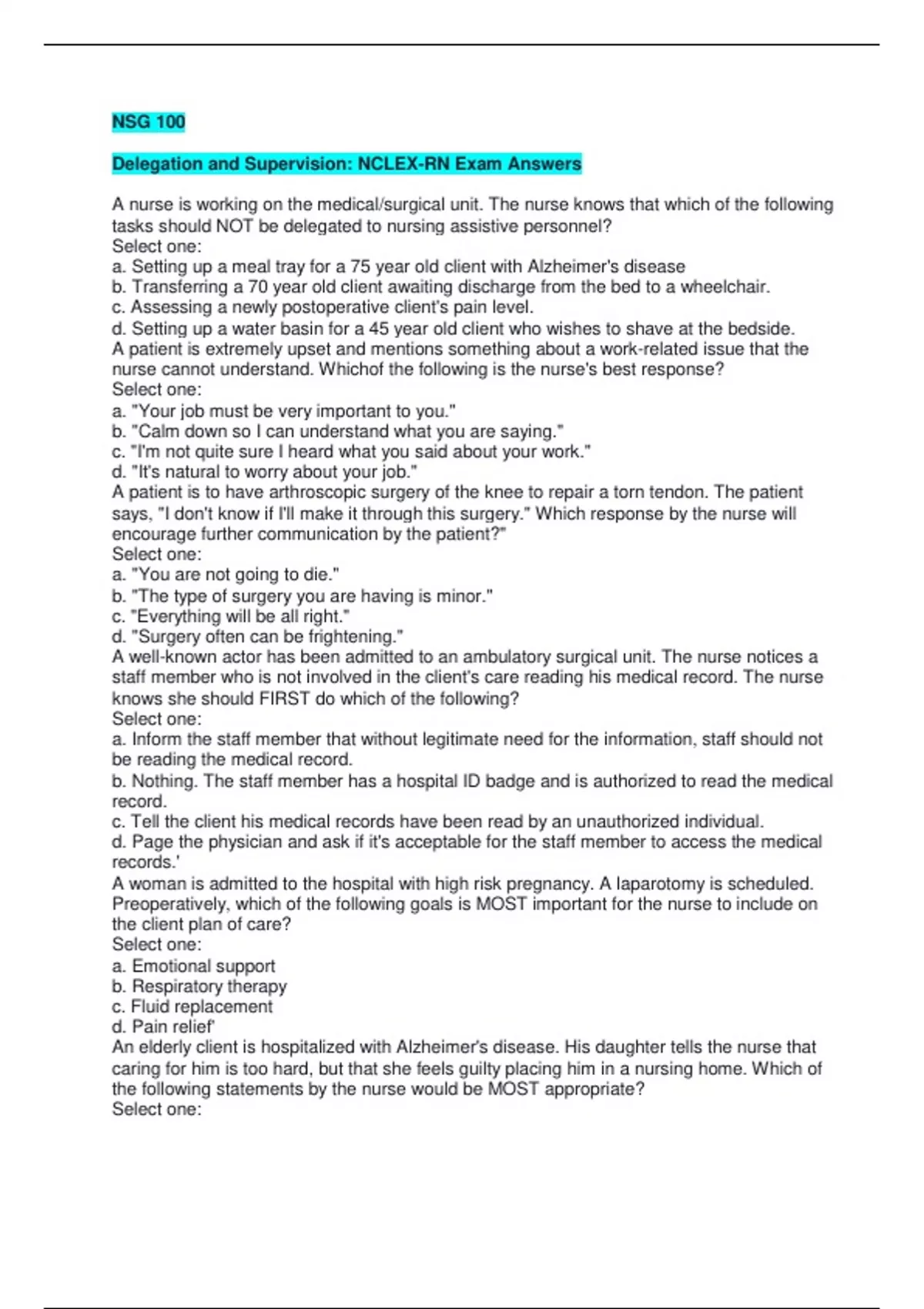 NSG 100

Delegation and Supervision: NCLEX-RN Exam Answers

A nurse is working on the medical/surgical unit. The nurse knows that which of the following tasks should NOT be delegated to nursing assistive personnel?
Select one:
a. Setting up a meal tray for a 75 year old client with Alzheimer's disease
b. Transferring a 70 year old client awaiting discharge from the bed to a wheelchair.
c. Assessing a newly postoperative client's pain level.
d. Setting up a water basin for a 45 year old client who wishes to shave at the bedside.
A patient is extremely upset and mentions something about a work-related issue that the nurse cannot understand. Whichof the following is the nurse's best response?
Select one:
a. "Your job must be very important to you."
b. "Calm down so I can understand what you are saying."
c. "I'm not quite sure I heard what you said about your work."
d. "It's natural to worry about your job."
A patient is to have arthroscopic surgery of the knee to repair a torn tendon. The patient says, "I don't know if I'll make it through this surgery." Which response by the nurse will encourage further communication by the patient?"
Select one:
a. "You are not going to die."
b. "The type of surgery you are having is minor."
c. "Everything will be all right."
d. "Surgery often can be frightening."
A well-known actor has been admitted to an ambulatory surgical unit. The nurse notices a staff member who is not involved in the client's care reading his medical record. The nurse knows she should FIRST do which of the following?
Select one:
a. Inform the staff member that without legitimate need for the information, staff should not be reading the medical record.
b. Nothing. The staff member has a hospital ID badge and is authorized to read the medical record.
c. Tell the client his medical records have been read by an unauthorized individual.
d. Page the physician and ask if it's acceptable for the staff member to access the medical records.'
A woman is admitted to the hospital with high risk pregnancy. A laparotomy is scheduled. Preoperatively, which of the following goals is MOST important for the nurse to include on the client plan of care?
Select one:
a. Emotional support
b. Respiratory therapy
c. Fluid replacement
d. Pain relief'
An elderly client is hospitalized with Alzheimer's disease. His daughter tells the nurse that caring for him is too hard, but that she feels guilty placing him in a nursing home. Which of the following statements by the nurse would be MOST appropriate?
Select one: